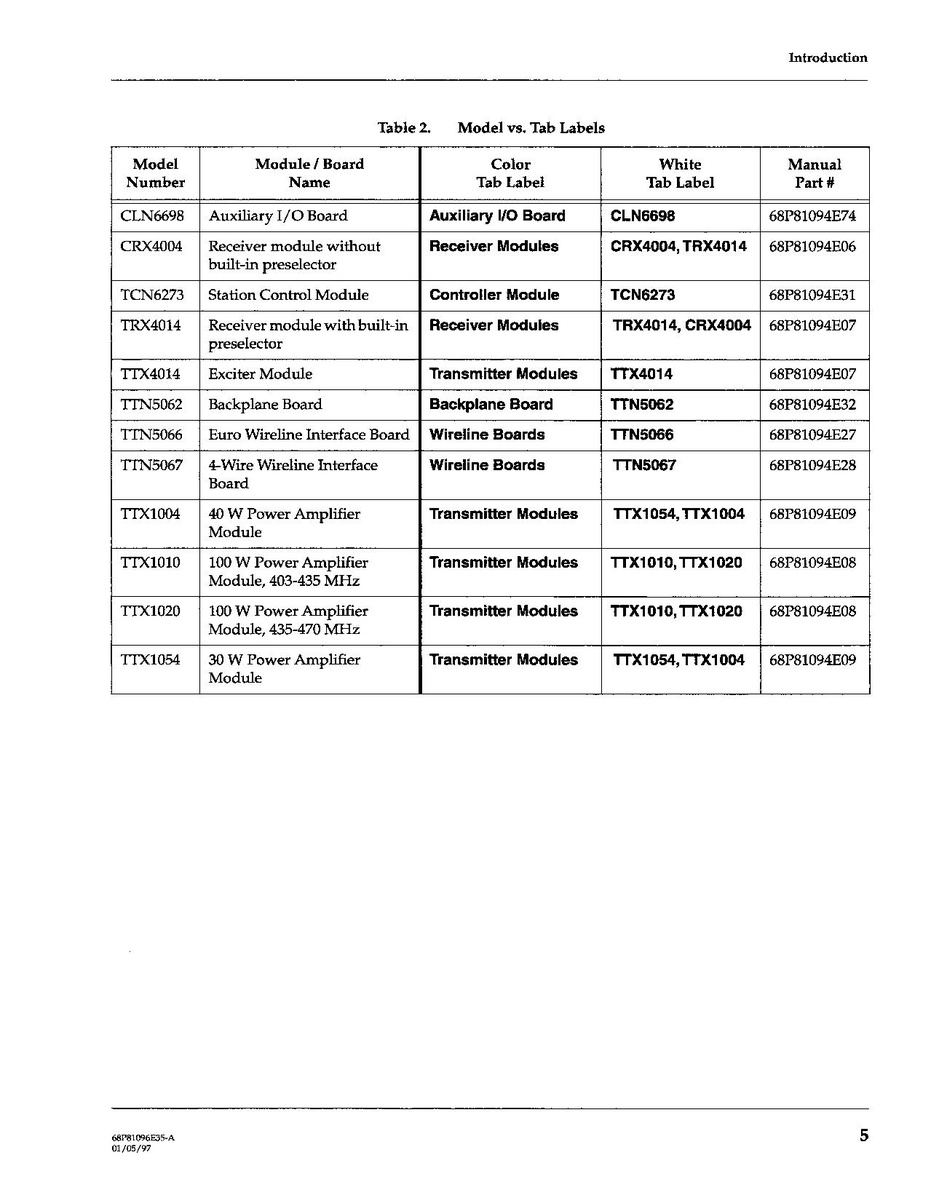 Introduction

Table 2. Model vs. Tab Labels

| Model Number | Module / Board Name | Color Tab Label | White Tab Label | Manual Part # |
|---|---|---|---|---|
| CLN6698 | Auxiliary I/O Board | Auxiliary I/O Board | CLN6698 | 68P81094E74 |
| CRX4004 | Receiver module without built-in preselector | Receiver Modules | CRX4004, TRX4014 | 68P81094E06 |
| TCN6273 | Station Control Module | Controller Module | TCN6273 | 68P81094E31 |
| TRX4014 | Receiver module with built-in preselector | Receiver Modules | TRX4014, CRX4004 | 68P81094E07 |
| TTX4014 | Exciter Module | Transmitter Modules | TTX4014 | 68P81094E07 |
| TTN5062 | Backplane Board | Backplane Board | TTN5062 | 68P81094E32 |
| TTN5066 | Euro Wireline Interface Board | Wireline Boards | TTN5066 | 68P81094E27 |
| TTN5067 | 4-Wire Wireline Interface Board | Wireline Boards | TTN5067 | 68P81094E28 |
| TTX1004 | 40 W Power Amplifier Module | Transmitter Modules | TTX1054, TTX1004 | 68P81094E09 |
| TTX1010 | 100 W Power Amplifier Module, 403-435 MHz | Transmitter Modules | TTX1010, TTX1020 | 68P81094E08 |
| TTX1020 | 100 W Power Amplifier Module, 435-470 MHz | Transmitter Modules | TTX1010, TTX1020 | 68P81094E08 |
| TTX1054 | 30 W Power Amplifier Module | Transmitter Modules | TTX1054, TTX1004 | 68P81094E09 |

68P81096E35-A
01/05/97

5